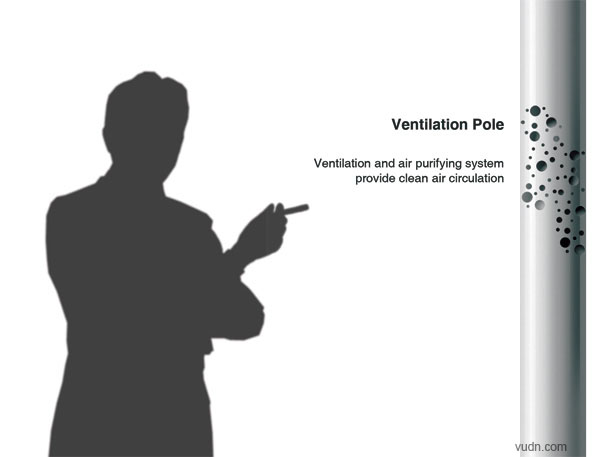 Ventilation Pole

Ventilation and air purifying system provide clean air circulation

vudn.com